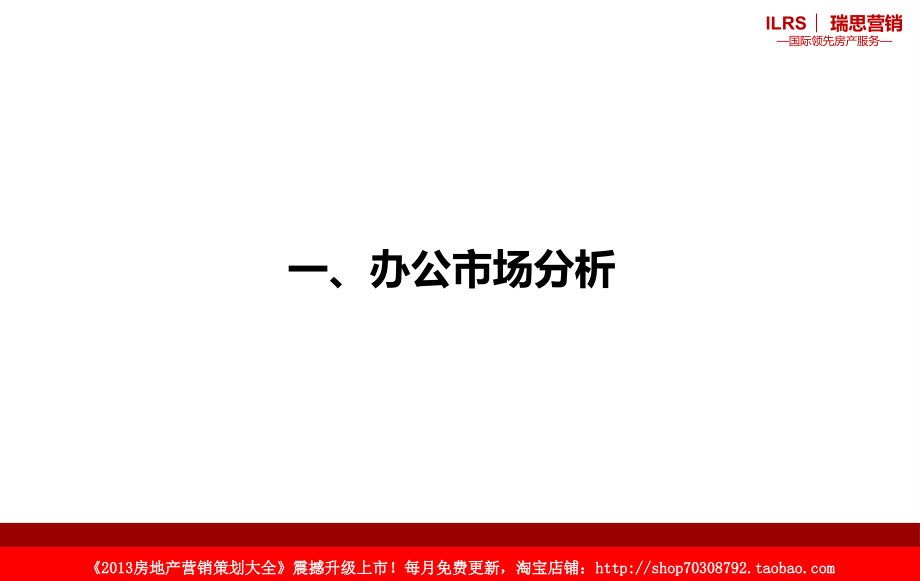 ILRS | 瑞思营销
—国际领先房产服务—

一、办公市场分析

《2013房地产营销策划大全》震撼升级上市！每月免费更新，淘宝店铺：http://shop70308792.taobao.com